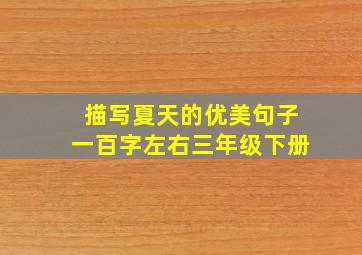 描写夏天的优美句子
一百字左右三年级下册